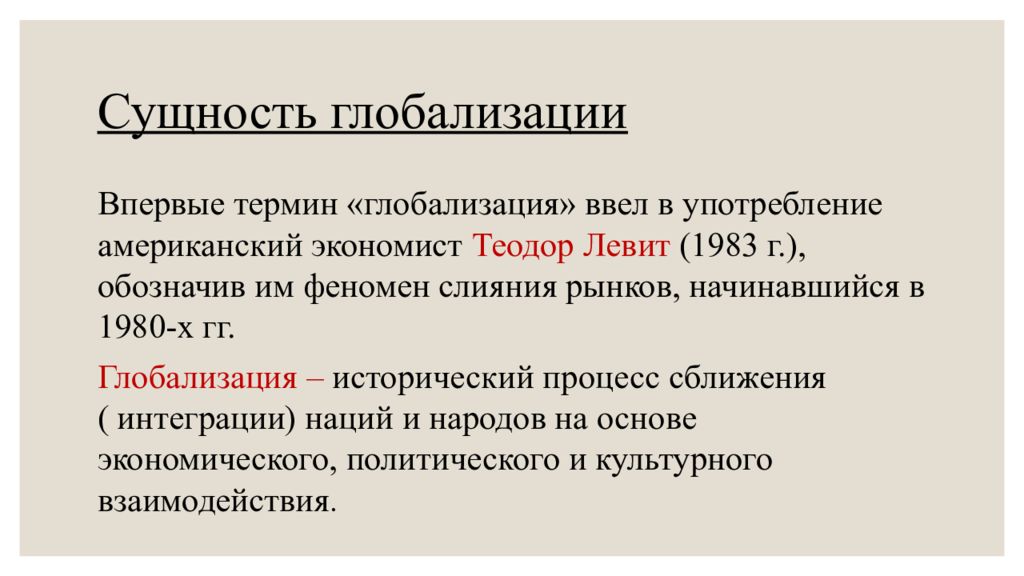 Сущность глобализации

Впервые термин «глобализация» ввел в употребление американский экономист Теодор Левит (1983 г.), обозначив им феномен слияния рынков, начинавшийся в 1980-х гг.

Глобализация – исторический процесс сближения ( интеграции) наций и народов на основе экономического, политического и культурного взаимодействия.